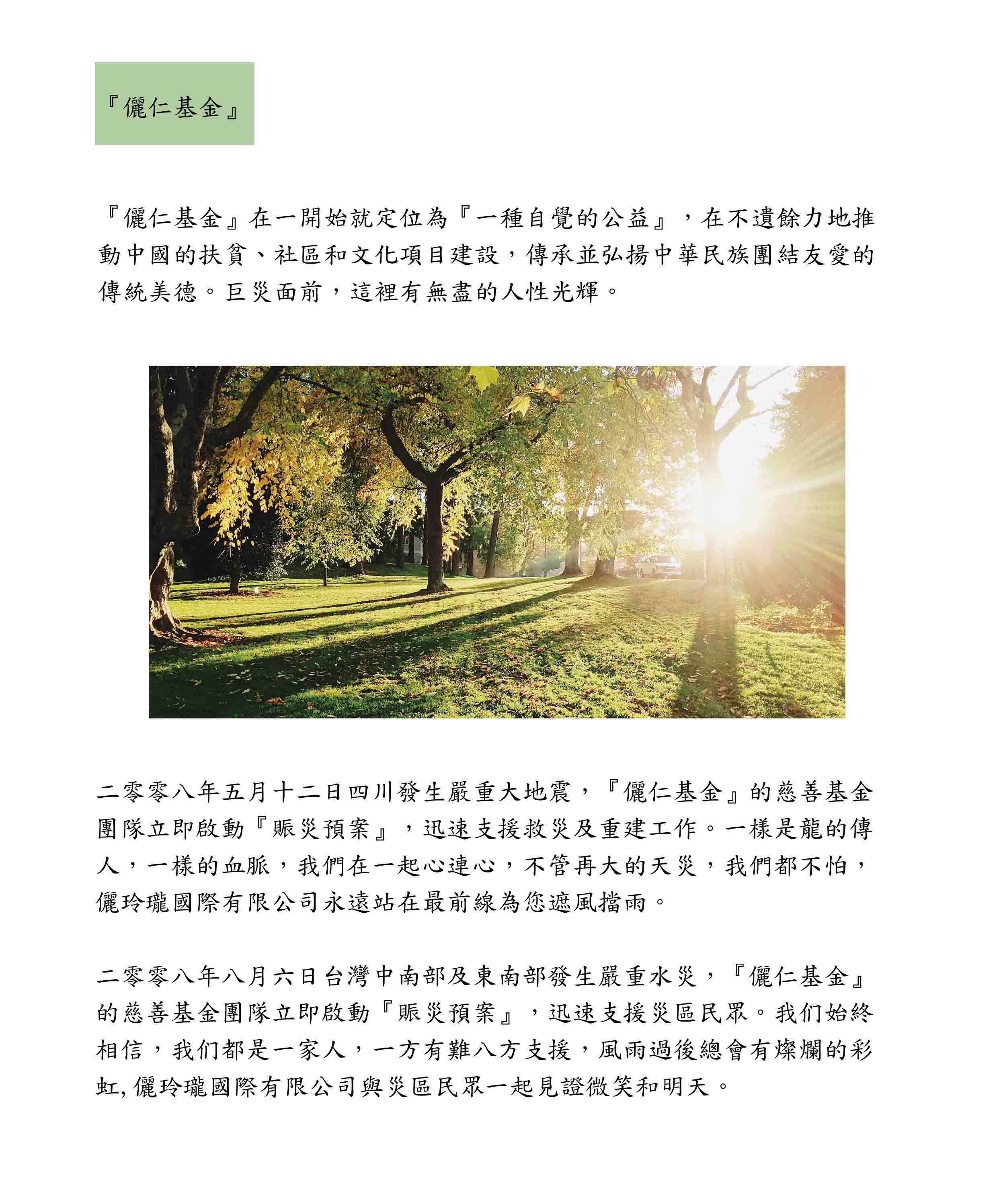 『儷仁基金』

『儷仁基金』在一開始就定位為『一種自覺的公益』，在不遺餘力地推動中國的扶貧、社區和文化項目建設，傳承並弘揚中華民族團結友愛的傳統美德。巨災面前，這裡有無盡的人性光輝。

二零零八年五月十二日四川發生嚴重大地震，『儷仁基金』的慈善基金團隊立即啟動『賑災預案』，迅速支援救災及重建工作。一樣是龍的傳人，一樣的血脈，我們在一起心連心，不管再大的天災，我們都不怕，儷玲瓏國際有限公司永遠站在最前線為您遮風擋雨。

二零零八年八月六日台灣中南部及東南部發生嚴重水災，『儷仁基金』的慈善基金團隊立即啟動『賑災預案』，迅速支援災區民眾。我们始終相信，我们都是一家人，一方有難八方支援，風雨過後總會有燦爛的彩虹, 儷玲瓏國際有限公司與災區民眾一起見證微笑和明天。